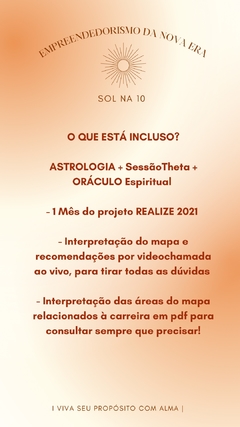 EMPREENDEDORISMO DA NOVA ERA

SOL NA 10

O QUE ESTÁ INCLUSO?

ASTROLOGIA + SessãoTheta + ORÁCULO Espiritual

- 1 Mês do projeto REALIZE 2021

- Interpretação do mapa e recomendações por videochamada ao vivo, para tirar todas as dúvidas

- Interpretação das áreas do mapa relacionados à carreira em pdf para consultar sempre que precisar!

| VIVA SEU PROPÓSITO COM ALMA |